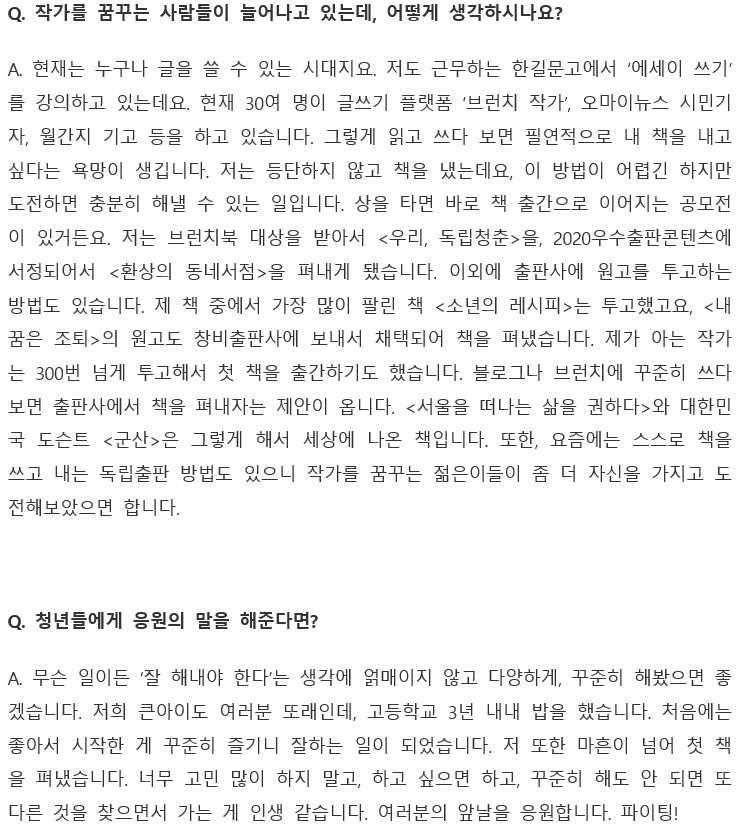 Q. 작가를 꿈꾸는 사람들이 늘어나고 있는데, 어떻게 생각하시나요?

A. 현재는 누구나 글을 쓸 수 있는 시대지요. 저도 근무하는 한길문고에서 '에세이 쓰기'를 강의하고 있는데요. 현재 30여 명이 글쓰기 플랫폼 '브런치 작가', 오마이뉴스 시민기자, 월간지 기고 등을 하고 있습니다. 그렇게 읽고 쓰다 보면 필연적으로 내 책을 내고 싶다는 욕망이 생깁니다. 저는 등단하지 않고 책을 냈는데요, 이 방법이 어렵긴 하지만 도전하면 충분히 해낼 수 있는 일입니다. 상을 타면 바로 책 출간으로 이어지는 공모전이 있거든요. 저는 브런치북 대상을 받아서 <우리, 독립청춘>을, 2020우수출판콘텐츠에 서정되어서 <환상의 동네서점>을 펴내게 됐습니다. 이외에 출판사에 원고를 투고하는 방법도 있습니다. 제 책 중에서 가장 많이 팔린 책 <소년의 레시피>는 투고했고요, <내 꿈은 조퇴>의 원고도 창비출판사에 보내서 채택되어 책을 펴냈습니다. 제가 아는 작가는 300번 넘게 투고해서 첫 책을 출간하기도 했습니다. 블로그나 브런치에 꾸준히 쓰다 보면 출판사에서 책을 펴내자는 제안이 옵니다. <서울을 떠나는 삶을 권하다>와 대한민국 도슨트 <군산>은 그렇게 해서 세상에 나온 책입니다. 또한, 요즘에는 스스로 책을 쓰고 내는 독립출판 방법도 있으니 작가를 꿈꾸는 젊은이들이 좀 더 자신을 가지고 도전해보았으면 합니다.

Q. 청년들에게 응원의 말을 해준다면?

A. 무슨 일이든 '잘 해내야 한다'는 생각에 얽매이지 않고 다양하게, 꾸준히 해봤으면 좋겠습니다. 저희 큰아이도 여러분 또래인데, 고등학교 3년 내내 밥을 했습니다. 처음에는 좋아서 시작한 게 꾸준히 즐기니 잘하는 일이 되었습니다. 저 또한 마흔이 넘어 첫 책을 펴냈습니다. 너무 고민 많이 하지 말고, 하고 싶으면 하고, 꾸준히 해도 안 되면 또 다른 것을 찾으면서 가는 게 인생 같습니다. 여러분의 앞날을 응원합니다. 파이팅!